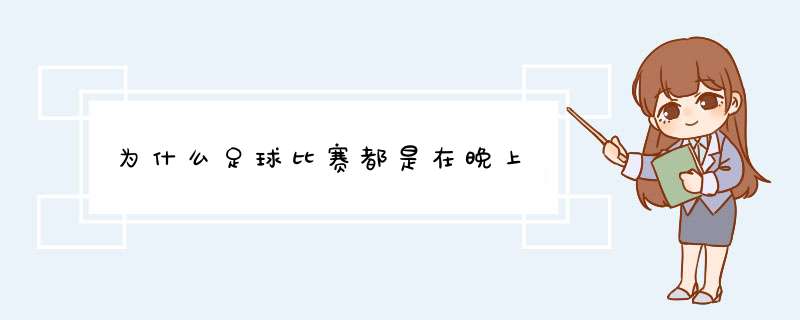 为什么足球比赛都是在晚上